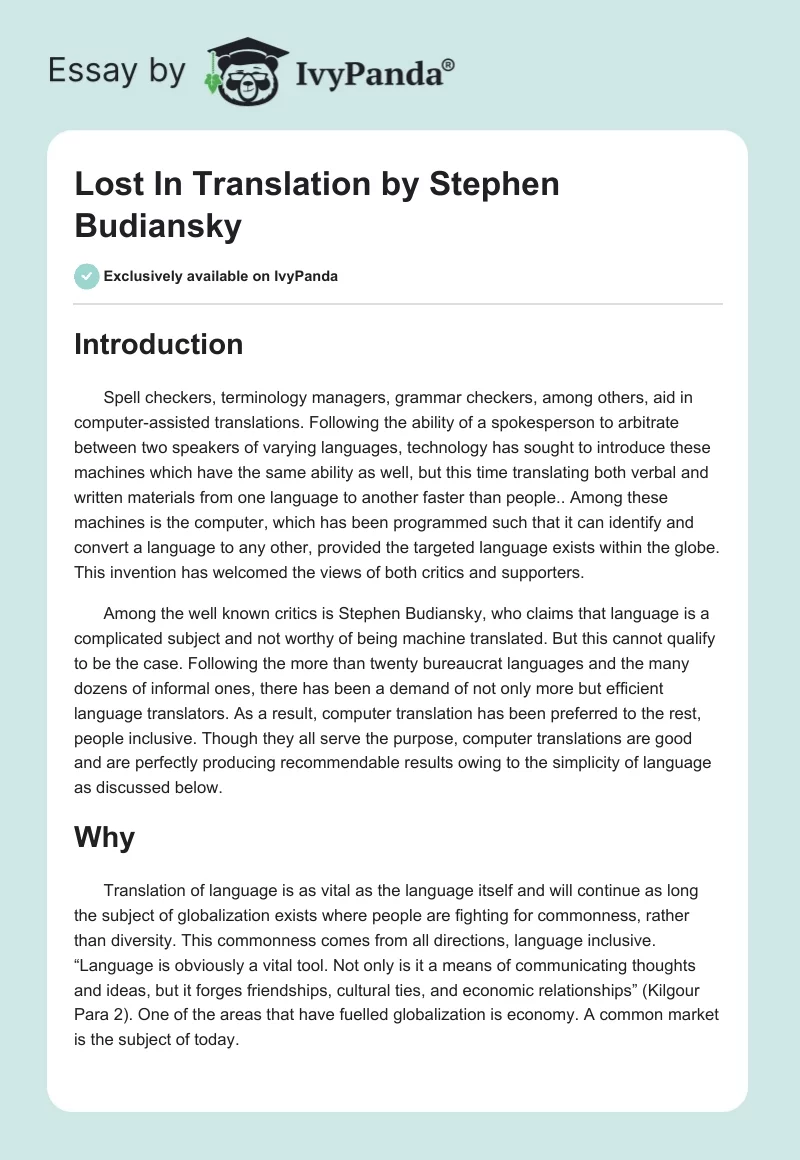 Essay by IvyPanda®

Lost In Translation by Stephen Budiansky

Exclusively available on IvyPanda

Introduction

Spell checkers, terminology managers, grammar checkers, among others, aid in computer-assisted translations. Following the ability of a spokesperson to arbitrate between two speakers of varying languages, technology has sought to introduce these machines which have the same ability as well, but this time translating both verbal and written materials from one language to another faster than people.. Among these machines is the computer, which has been programmed such that it can identify and convert a language to any other, provided the targeted language exists within the globe. This invention has welcomed the views of both critics and supporters.

Among the well known critics is Stephen Budiansky, who claims that language is a complicated subject and not worthy of being machine translated. But this cannot qualify to be the case. Following the more than twenty bureaucrat languages and the many dozens of informal ones, there has been a demand of not only more but efficient language translators. As a result, computer translation has been preferred to the rest, people inclusive. Though they all serve the purpose, computer translations are good and are perfectly producing recommendable results owing to the simplicity of language as discussed below.

Why

Translation of language is as vital as the language itself and will continue as long the subject of globalization exists where people are fighting for commonness, rather than diversity. This commonness comes from all directions, language inclusive. “Language is obviously a vital tool. Not only is it a means of communicating thoughts and ideas, but it forges friendships, cultural ties, and economic relationships” (Kilgour Para 2). One of the areas that have fuelled globalization is economy. A common market is the subject of today.